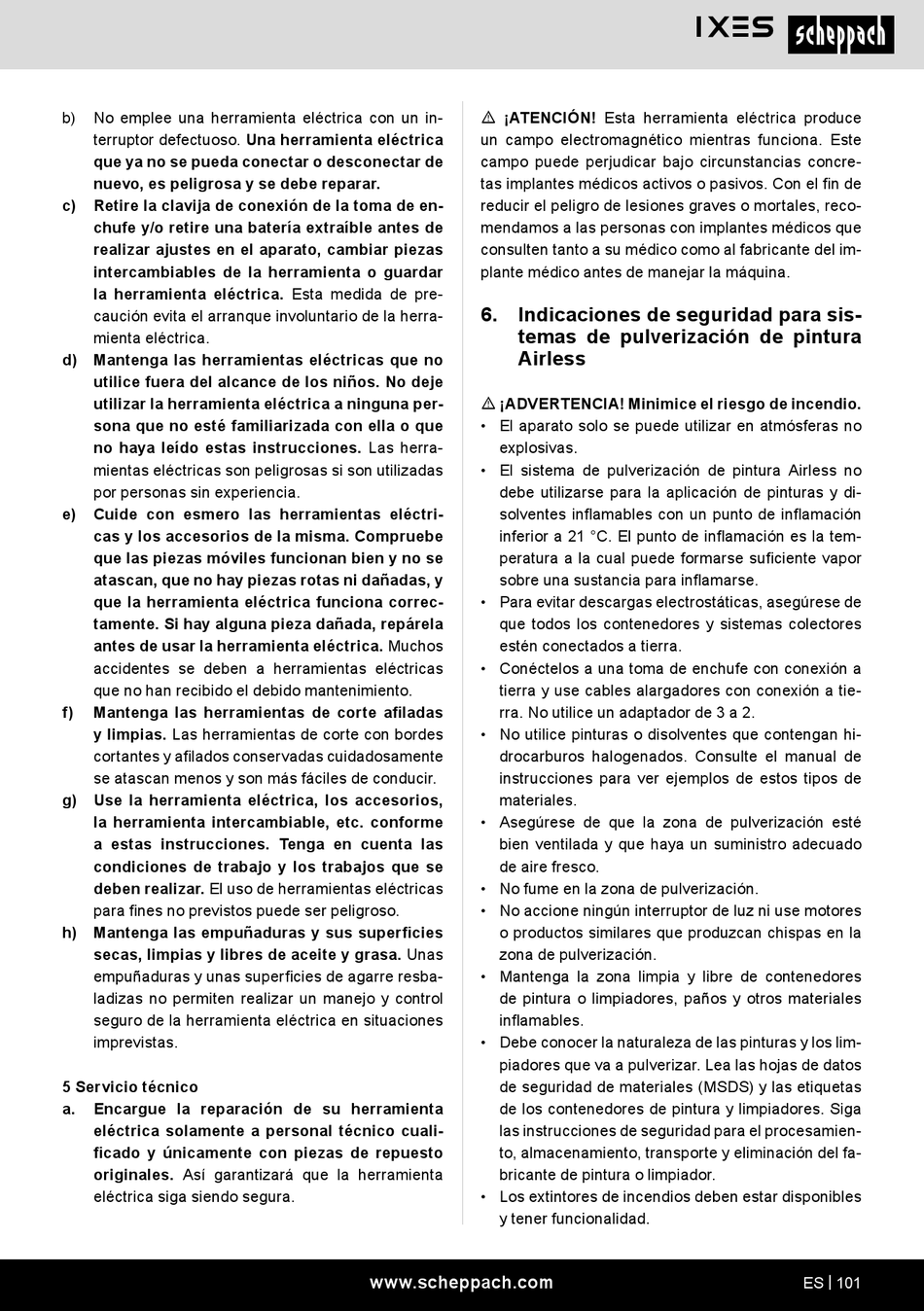 IXES scheppach

b) No emplee una herramienta eléctrica con un interruptor defectuoso. Una herramienta eléctrica que ya no se pueda conectar o desconectar de nuevo, es peligrosa y se debe reparar.

c) Retire la clavija de conexión de la toma de enchufe y/o retire una batería extraíble antes de realizar ajustes en el aparato, cambiar piezas intercambiables de la herramienta o guardar la herramienta eléctrica. Esta medida de precaución evita el arranque involuntario de la herramienta eléctrica.

d) Mantenga las herramientas eléctricas que no utilice fuera del alcance de los niños. No deje utilizar la herramienta eléctrica a ninguna persona que no esté familiarizada con ella o que no haya leído estas instrucciones. Las herramientas eléctricas son peligrosas si son utilizadas por personas sin experiencia.

e) Cuide con esmero las herramientas eléctricas y los accesorios de la misma. Compruebe que las piezas móviles funcionan bien y no se atascan, que no hay piezas rotas ni dañadas, y que la herramienta eléctrica funciona correctamente. Si hay alguna pieza dañada, repárela antes de usar la herramienta eléctrica. Muchos accidentes se deben a herramientas eléctricas que no han recibido el debido mantenimiento.

f) Mantenga las herramientas de corte afiladas y limpias. Las herramientas de corte con bordes cortantes y afilados conservadas cuidadosamente se atascan menos y son más fáciles de conducir.

g) Use la herramienta eléctrica, los accesorios, la herramienta intercambiable, etc. conforme a estas instrucciones. Tenga en cuenta las condiciones de trabajo y los trabajos que se deben realizar. El uso de herramientas eléctricas para fines no previstos puede ser peligroso.

h) Mantenga las empuñaduras y sus superficies secas, limpias y libres de aceite y grasa. Unas empuñaduras y unas superficies de agarre resbaladizas no permiten realizar un manejo y control seguro de la herramienta eléctrica en situaciones imprevistas.

5 Servicio técnico

a. Encargue la reparación de su herramienta eléctrica solamente a personal técnico cualificado y únicamente con piezas de repuesto originales. Así garantizará que la herramienta eléctrica siga siendo segura.

⚠ ¡ATENCIÓN! Esta herramienta eléctrica produce un campo electromagnético mientras funciona. Este campo puede perjudicar bajo circunstancias concretas implantes médicos activos o pasivos. Con el fin de reducir el peligro de lesiones graves o mortales, recomendamos a las personas con implantes médicos que consulten tanto a su médico como al fabricante del implante médico antes de manejar la máquina.

6. Indicaciones de seguridad para sistemas de pulverización de pintura Airless

⚠ ¡ADVERTENCIA! Minimice el riesgo de incendio.

• El aparato solo se puede utilizar en atmósferas no explosivas.
• El sistema de pulverización de pintura Airless no debe utilizarse para la aplicación de pinturas y disolventes inflamables con un punto de inflamación inferior a 21 °C. El punto de inflamación es la temperatura a la cual puede formarse suficiente vapor sobre una sustancia para inflamarse.
• Para evitar descargas electrostáticas, asegúrese de que todos los contenedores y sistemas colectores estén conectados a tierra.
• Conéctelos a una toma de enchufe con conexión a tierra y use cables alargadores con conexión a tierra. No utilice un adaptador de 3 a 2.
• No utilice pinturas o disolventes que contengan hidrocarburos halogenados. Consulte el manual de instrucciones para ver ejemplos de estos tipos de materiales.
• Asegúrese de que la zona de pulverización esté bien ventilada y que haya un suministro adecuado de aire fresco.
• No fume en la zona de pulverización.
• No accione ningún interruptor de luz ni use motores o productos similares que produzcan chispas en la zona de pulverización.
• Mantenga la zona limpia y libre de contenedores de pintura o limpiadores, paños y otros materiales inflamables.
• Debe conocer la naturaleza de las pinturas y los limpiadores que va a pulverizar. Lea las hojas de datos de seguridad de materiales (MSDS) y las etiquetas de los contenedores de pintura y limpiadores. Siga las instrucciones de seguridad para el procesamiento, almacenamiento, transporte y eliminación del fabricante de pintura o limpiador.
• Los extintores de incendios deben estar disponibles y tener funcionalidad.

www.scheppach.com

ES | 101